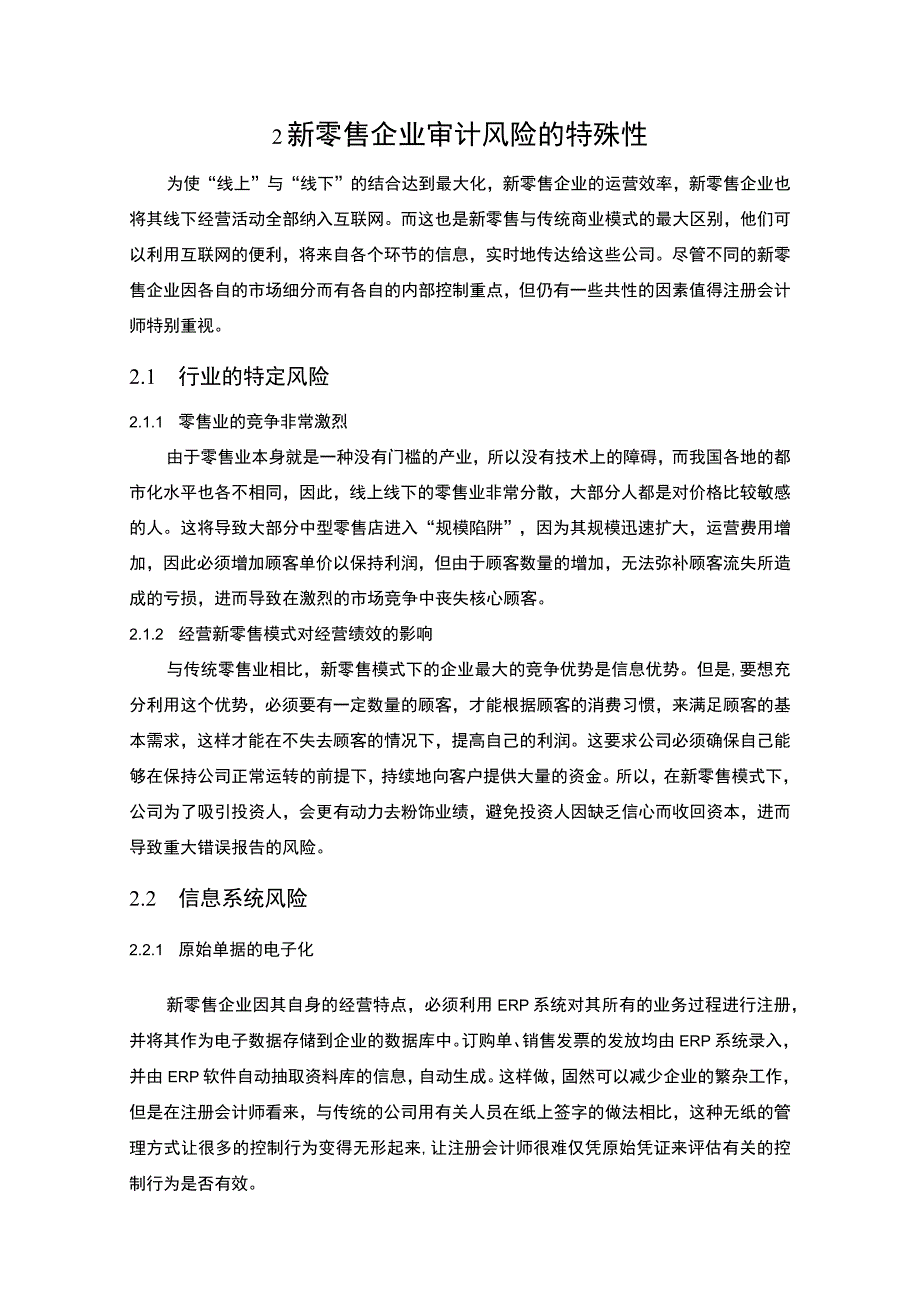 2 新零售企业审计风险的特殊性

为使“线上”与“线下”的结合达到最大化，新零售企业的运营效率，新零售企业也将其线下经营活动全部纳入互联网。而这也是新零售与传统商业模式的最大区别，他们可以利用互联网的便利，将来自各个环节的信息，实时地传达给这些公司。尽管不同的新零售企业因各自的市场细分而有各自的内部控制重点，但仍有一些共性的因素值得注册会计师特别重视。

2.1 行业的特定风险

2.1.1 零售业的竞争非常激烈

由于零售业本身就是一种没有门槛的产业，所以没有技术上的障碍，而我国各地的都市化水平也各不相同，因此，线上线下的零售业非常分散，大部分人都是对价格比较敏感的人。这将导致大部分中型零售店进入“规模陷阱”，因为其规模迅速扩大，运营费用增加，因此必须增加顾客单价以保持利润，但由于顾客数量的增加，无法弥补顾客流失所造成的亏损，进而导致在激烈的市场竞争中丧失核心顾客。

2.1.2 经营新零售模式对经营绩效的影响

与传统零售业相比，新零售模式下的企业最大的竞争优势是信息优势。但是，要想充分利用这个优势，必须要有一定数量的顾客，才能根据顾客的消费习惯，来满足顾客的基本需求，这样才能在不失去顾客的情况下，提高自己的利润。这要求公司必须确保自己能够在保持公司正常运转的前提下，持续地向客户提供大量的资金。所以，在新零售模式下，公司为了吸引投资人，会更有动力去粉饰业绩，避免投资人因缺乏信心而收回资本，进而导致重大错误报告的风险。

2.2 信息系统风险

2.2.1 原始单据的电子化

新零售企业因其自身的经营特点，必须利用 ERP 系统对其所有的业务过程进行注册，并将其作为电子数据存储到企业的数据库中。订购单、销售发票的发放均由 ERP 系统录入，并由 ERP 软件自动抽取资料库的信息，自动生成。这样做，固然可以减少企业的繁杂工作，但是在注册会计师看来，与传统的公司用有关人员在纸上签字的做法相比，这种无纸的管理方式让很多的控制行为变得无形起来，让注册会计师很难仅凭原始凭证来评估有关的控制行为是否有效。